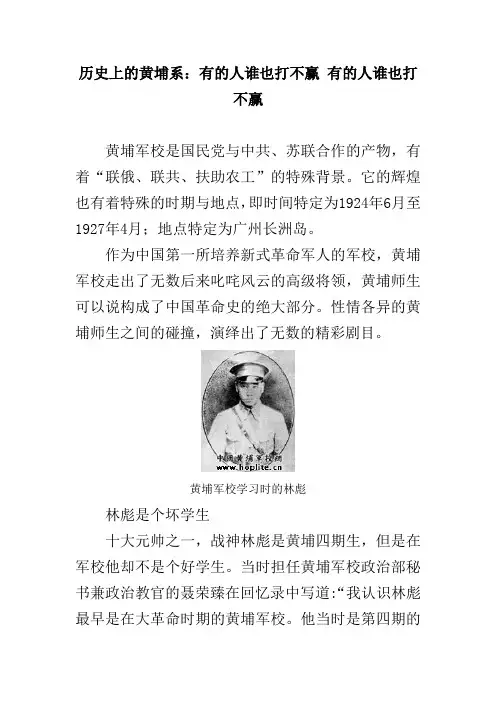 历史上的黄埔系：有的人谁也打不赢 有的人谁也打不赢

黄埔军校是国民党与中共、苏联合作的产物，有着“联俄、联共、扶助农工”的特殊背景。它的辉煌也有着特殊的时期与地点，即时间特定为1924年6月至1927年4月；地点特定为广州长洲岛。

作为中国第一所培养新式革命军人的军校，黄埔军校走出了无数后来叱咤风云的高级将领，黄埔师生可以说构成了中国革命史的绝大部分。性情各异的黄埔师生之间的碰撞，演绎出了无数的精彩剧目。

中国黄埔军校网
www.hoplite.cn

黄埔军校学习时的林彪

林彪是个坏学生

十大元帅之一，战神林彪是黄埔四期生，但是在军校他却不是个好学生。当时担任黄埔军校政治部秘书兼政治教官的聂荣臻在回忆录中写道：“我认识林彪最早是在大革命时期的黄埔军校。他当时是第四期的